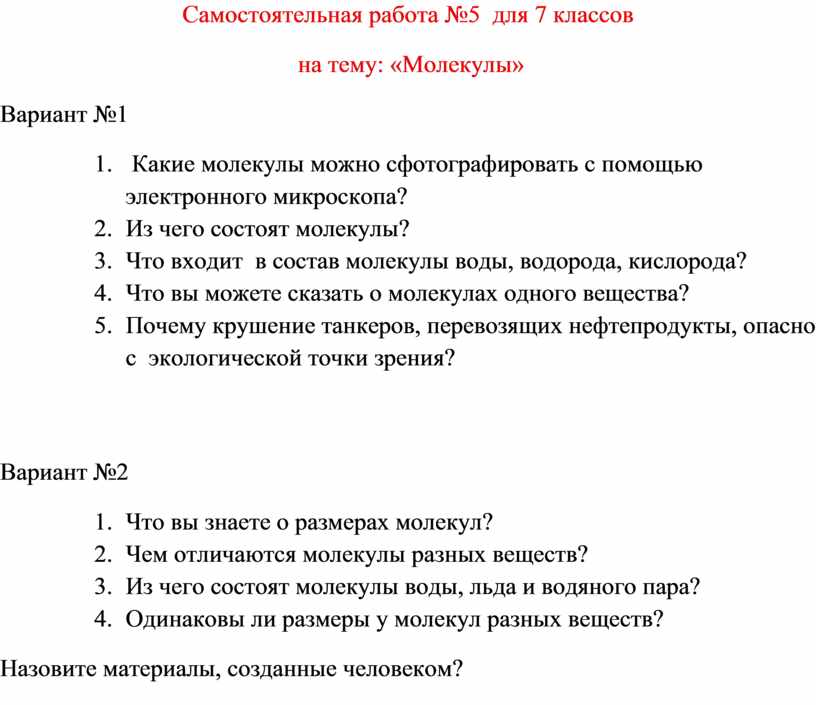 Самостоятельная работа №5 для 7 классов

на тему: «Молекулы»

Вариант №1

1. Какие молекулы можно сфотографировать с помощью электронного микроскопа?
2. Из чего состоят молекулы?
3. Что входит в состав молекулы воды, водорода, кислорода?
4. Что вы можете сказать о молекулах одного вещества?
5. Почему крушение танкеров, перевозящих нефтепродукты, опасно с экологической точки зрения?

Вариант №2

1. Что вы знаете о размерах молекул?
2. Чем отличаются молекулы разных веществ?
3. Из чего состоят молекулы воды, льда и водяного пара?
4. Одинаковы ли размеры у молекул разных веществ?

Назовите материалы, созданные человеком?